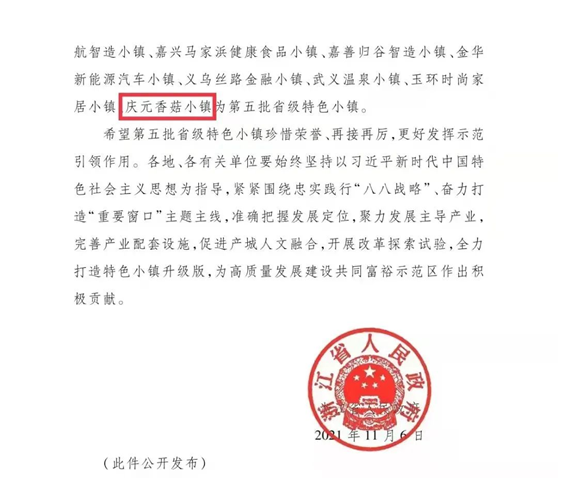 航智造小镇、嘉兴马家浜健康食品小镇、嘉善归谷智造小镇、金华新能源汽车小镇、义乌丝路金融小镇、武义温泉小镇、玉环时尚家居小镇、庆元香菇小镇为第五批省级特色小镇。

希望第五批省级特色小镇珍惜荣誉、再接再厉，更好发挥示范引领作用。各地、各有关单位要始终坚持以习近平新时代中国特色社会主义思想为指导，紧紧围绕忠实践行“八八战略”、奋力打造“重要窗口”主题主线，准确把握发展定位，聚力发展主导产业，完善产业配套设施，促进产城人文融合，开展改革探索试验，全力打造特色小镇升级版，为高质量发展建设共同富裕示范区作出积极贡献。

浙江省人民政府

2021年11月6日

（此件公开发布）